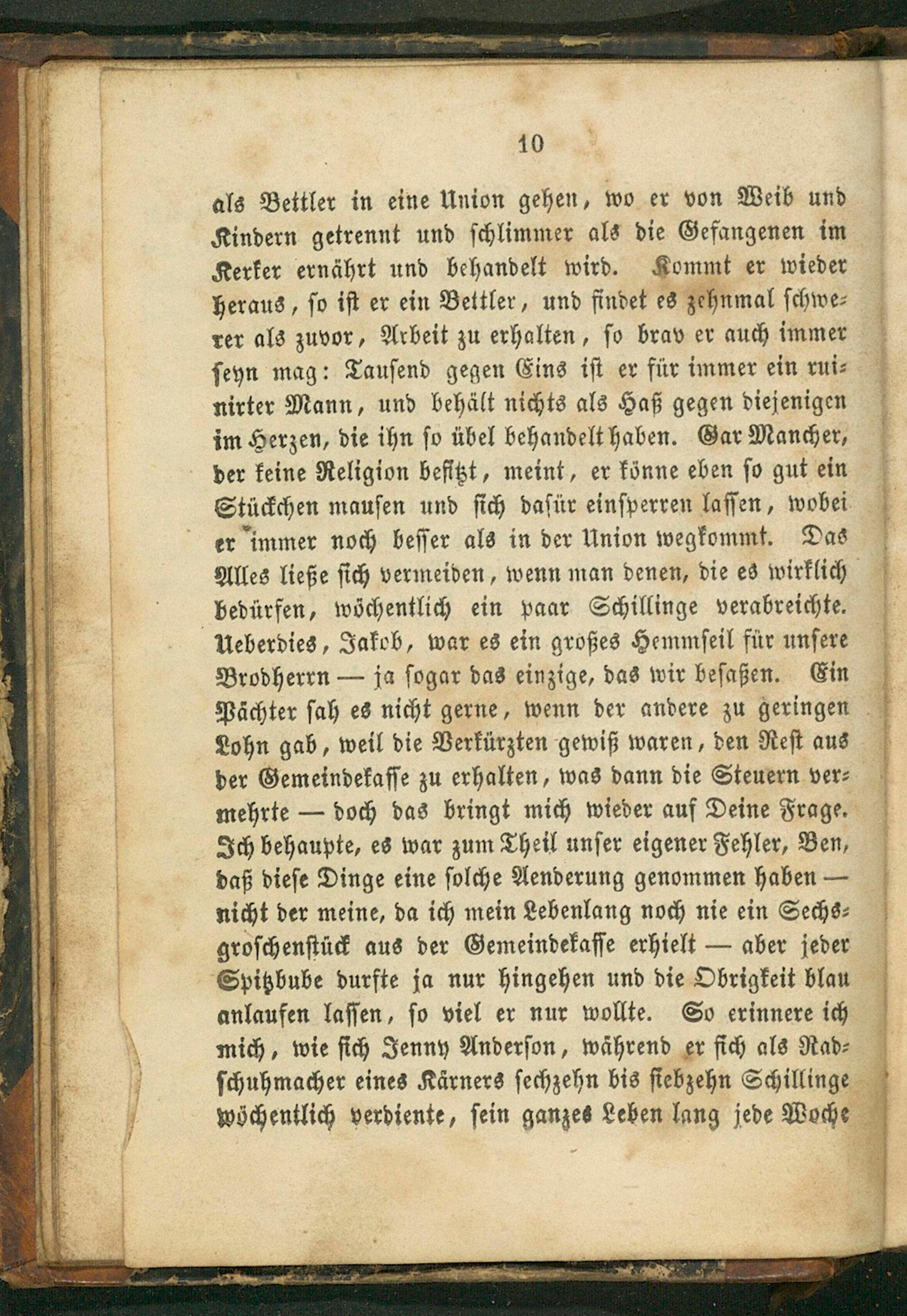 10

als Bettler in eine Union gehen, wo er von Weib und Kindern getrennt und schlimmer als die Gefangenen im Kerker ernährt und behandelt wird. Kommt er wieder heraus, so ist er ein Bettler, und findet es zehnmal schwerer als zuvor, Arbeit zu erhalten, so brav er auch immer seyn mag: Tausend gegen Eins ist er für immer ein ruinirter Mann, und behält nichts als Haß gegen diejenigen im Herzen, die ihn so übel behandelt haben. Gar Mancher, der keine Religion besitzt, meint, er könne eben so gut ein Stückchen mausen und sich dafür einsperren lassen, wobei er immer noch besser als in der Union wegkommt. Das Alles ließe sich vermeiden, wenn man denen, die es wirklich bedürfen, wöchentlich ein paar Schillinge verabreichte. Ueberdies, Jakob, war es ein großes Hemmseil für unsere Brodherrn — ja sogar das einzige, das wir besaßen. Ein Pächter sah es nicht gerne, wenn der andere zu geringen Lohn gab, weil die Verkürzten gewiß waren, den Rest aus der Gemeindekasse zu erhalten, was dann die Steuern vermehrte — doch das bringt mich wieder auf Deine Frage. Ich behaupte, es war zum Theil unser eigener Fehler, Ben, daß diese Dinge eine solche Aenderung genommen haben — nicht der meine, da ich mein Lebenlang noch nie ein Sechsgroschenstück aus der Gemeindekasse erhielt — aber jeder Spitzbube durfte ja nur hingehen und die Obrigkeit blau anlaufen lassen, so viel er nur wollte. So erinnere ich mich, wie sich Jenny Anderson, während er sich als Radschuhmacher eines Kärners sechzehn bis siebzehn Schillinge wöchentlich verdiente, sein ganzes Leben lang jede Woche